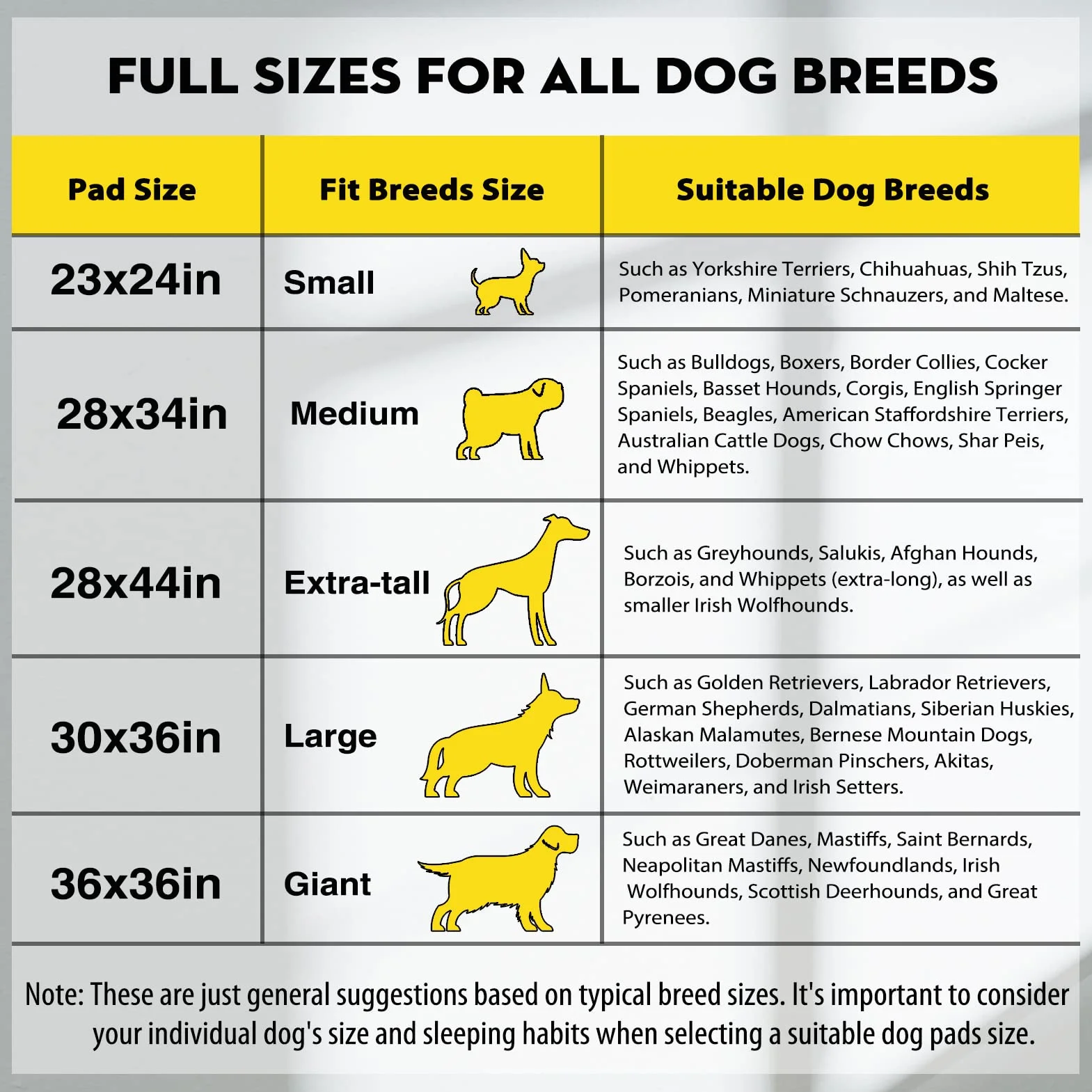 FULL SIZES FOR ALL DOG BREEDS

| Pad Size | Fit Breeds Size | Suitable Dog Breeds |
|---|---|---|
| 23x24in | Small | Such as Yorkshire Terriers, Chihuahuas, Shih Tzus, Pomeranians, Miniature Schnauzers, and Maltese. |
| 28x34in | Medium | Such as Bulldogs, Boxers, Border Collies, Cocker Spaniels, Basset Hounds, Corgis, English Springer Spaniels, Beagles, American Staffordshire Terriers, Australian Cattle Dogs, Chow Chows, Shar Peis, and Whippets. |
| 28x44in | Extra-tall | Such as Greyhounds, Salukis, Afghan Hounds, Borzois, and Whippets (extra-long), as well as smaller Irish Wolfhounds. |
| 30x36in | Large | Such as Golden Retrievers, Labrador Retrievers, German Shepherds, Dalmatians, Siberian Huskies, Alaskan Malamutes, Bernese Mountain Dogs, Rottweilers, Doberman Pinschers, Akitas, Weimaraners, and Irish Setters. |
| 36x36in | Giant | Such as Great Danes, Mastiffs, Saint Bernards, Neapolitan Mastiffs, Newfoundlands, Irish Wolfhounds, Scottish Deerhounds, and Great Pyrenees. |

Note: These are just general suggestions based on typical breed sizes. It's important to consider your individual dog's size and sleeping habits when selecting a suitable dog pads size.